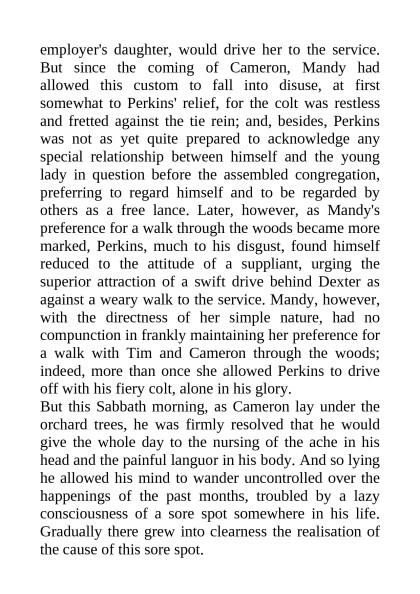 employer's daughter, would drive her to the service. But since the coming of Cameron, Mandy had allowed this custom to fall into disuse, at first somewhat to Perkins' relief, for the colt was restless and fretted against the tie rein; and, besides, Perkins was not as yet quite prepared to acknowledge any special relationship between himself and the young lady in question before the assembled congregation, preferring to regard himself and to be regarded by others as a free lance. Later, however, as Mandy's preference for a walk through the woods became more marked, Perkins, much to his disgust, found himself reduced to the attitude of a suppliant, urging the superior attraction of a swift drive behind Dexter as against a weary walk to the service. Mandy, however, with the directness of her simple nature, had no compunction in frankly maintaining her preference for a walk with Tim and Cameron through the woods; indeed, more than once she allowed Perkins to drive off with his fiery colt, alone in his glory.
But this Sabbath morning, as Cameron lay under the orchard trees, he was firmly resolved that he would give the whole day to the nursing of the ache in his head and the painful languor in his body. And so lying he allowed his mind to wander uncontrolled over the happenings of the past months, troubled by a lazy consciousness of a sore spot somewhere in his life. Gradually there grew into clearness the realisation of the cause of this sore spot.